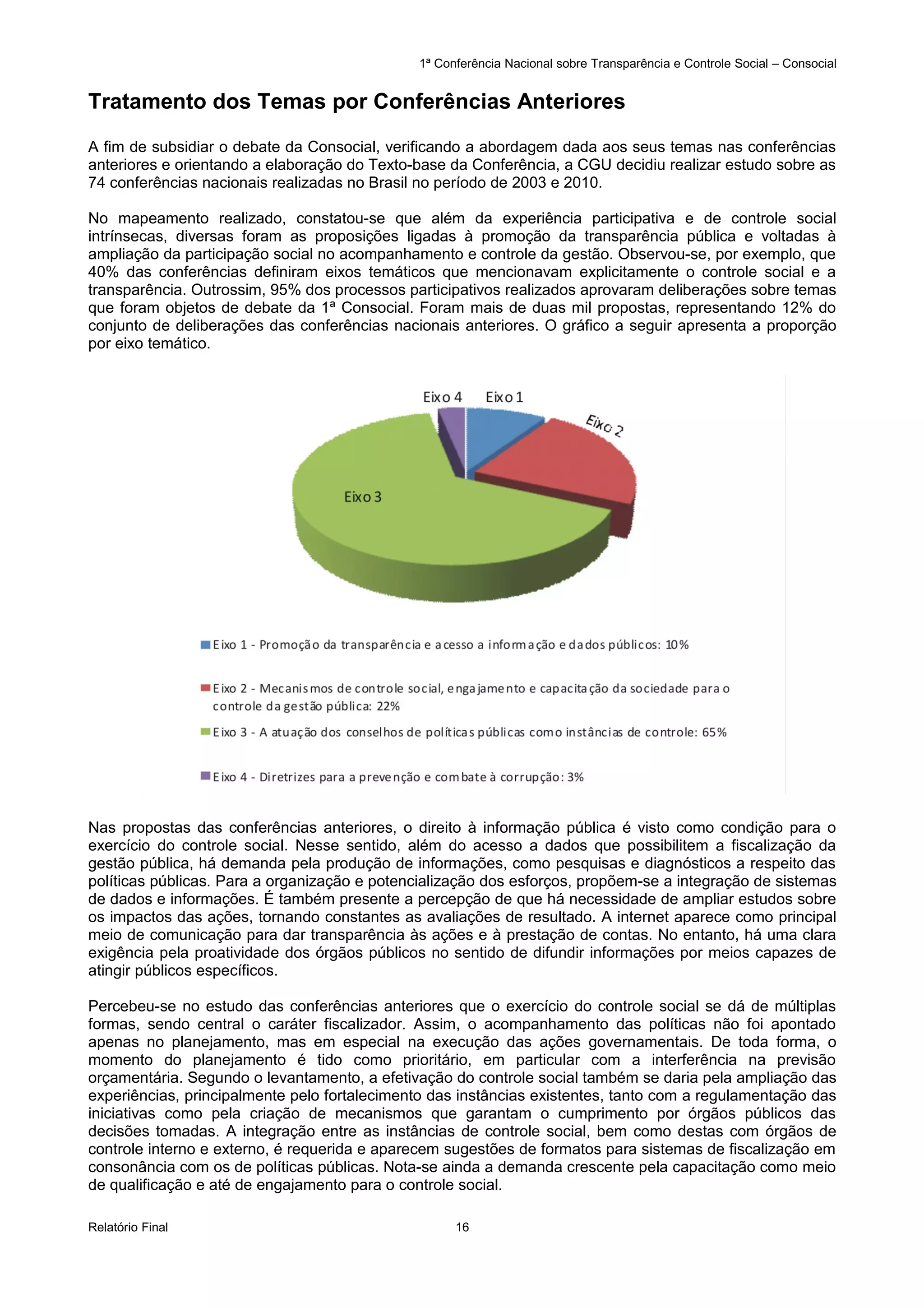 1ª Conferência Nacional sobre Transparência e Controle Social – Consocial

Tratamento dos Temas por Conferências Anteriores

A fim de subsidiar o debate da Consocial, verificando a abordagem dada aos seus temas nas conferências anteriores e orientando a elaboração do Texto-base da Conferência, a CGU decidiu realizar estudo sobre as 74 conferências nacionais realizadas no Brasil no período de 2003 e 2010.

No mapeamento realizado, constatou-se que além da experiência participativa e de controle social intrínsecas, diversas foram as proposições ligadas à promoção da transparência pública e voltadas à ampliação da participação social no acompanhamento e controle da gestão. Observou-se, por exemplo, que 40% das conferências definiram eixos temáticos que mencionavam explicitamente o controle social e a transparência. Outrossim, 95% dos processos participativos realizados aprovaram deliberações sobre temas que foram objetos de debate da 1ª Consocial. Foram mais de duas mil propostas, representando 12% do conjunto de deliberações das conferências nacionais anteriores. O gráfico a seguir apresenta a proporção por eixo temático.

Eixo 4
Eixo 1
Eixo 2
Eixo 3

Eixo 1 - Promoção da transparência e acesso a informação e dados públicos: 10%

Eixo 2 - Mecanismos de controle social, engajamento e capacitação da sociedade para o controle da gestão pública: 22%

Eixo 3 - A atuação dos conselhos de políticas públicas como instâncias de controle: 65%

Eixo 4 - Diretrizes para a prevenção e combate à corrupção: 3%

Nas propostas das conferências anteriores, o direito à informação pública é visto como condição para o exercício do controle social. Nesse sentido, além do acesso a dados que possibilitem a fiscalização da gestão pública, há demanda pela produção de informações, como pesquisas e diagnósticos a respeito das políticas públicas. Para a organização e potencialização dos esforços, propõem-se a integração de sistemas de dados e informações. É também presente a percepção de que há necessidade de ampliar estudos sobre os impactos das ações, tornando constantes as avaliações de resultado. A internet aparece como principal meio de comunicação para dar transparência às ações e à prestação de contas. No entanto, há uma clara exigência pela proatividade dos órgãos públicos no sentido de difundir informações por meios capazes de atingir públicos específicos.

Percebeu-se no estudo das conferências anteriores que o exercício do controle social se dá de múltiplas formas, sendo central o caráter fiscalizador. Assim, o acompanhamento das políticas não foi apontado apenas no planejamento, mas em especial na execução das ações governamentais. De toda forma, o momento do planejamento é tido como prioritário, em particular com a interferência na previsão orçamentária. Segundo o levantamento, a efetivação do controle social também se daria pela ampliação das experiências, principalmente pelo fortalecimento das instâncias existentes, tanto com a regulamentação das iniciativas como pela criação de mecanismos que garantam o cumprimento por órgãos públicos das decisões tomadas. A integração entre as instâncias de controle social, bem como destas com órgãos de controle interno e externo, é requerida e aparecem sugestões de formatos para sistemas de fiscalização em consonância com os de políticas públicas. Nota-se ainda a demanda crescente pela capacitação como meio de qualificação e até de engajamento para o controle social.

Relatório Final
16